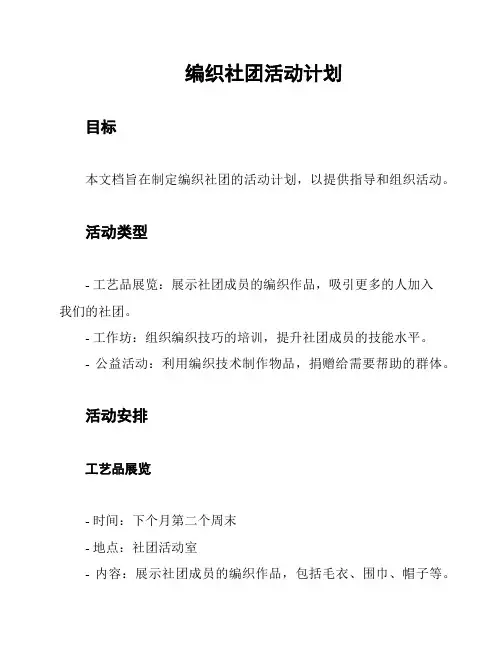 编织社团活动计划

目标

本文档旨在制定编织社团的活动计划，以提供指导和组织活动。

活动类型

- 工艺品展览：展示社团成员的编织作品，吸引更多的人加入我们的社团。
- 工作坊：组织编织技巧的培训，提升社团成员的技能水平。
- 公益活动：利用编织技术制作物品，捐赠给需要帮助的群体。

活动安排

工艺品展览

- 时间：下个月第二个周末
- 地点：社团活动室
- 内容：展示社团成员的编织作品，包括毛衣、围巾、帽子等。